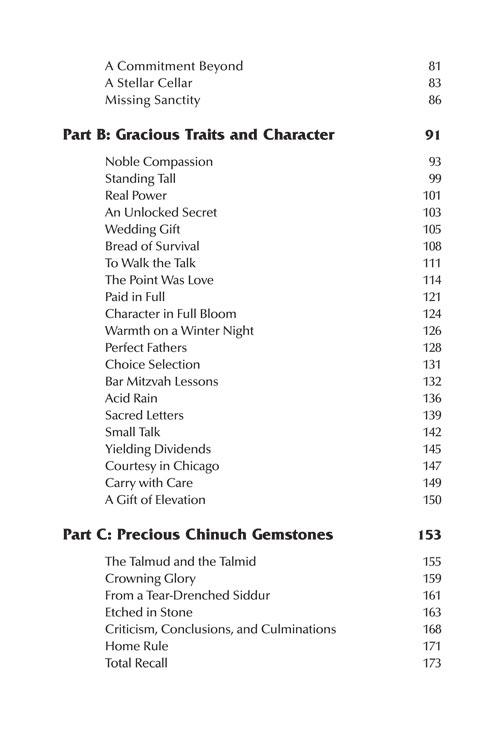 A Commitment Beyond 81
A Stellar Cellar 83
Missing Sanctity 86

Part B: Gracious Traits and Character 91

Noble Compassion 93
Standing Tall 99
Real Power 101
An Unlocked Secret 103
Wedding Gift 105
Bread of Survival 108
To Walk the Talk 111
The Point Was Love 114
Paid in Full 121
Character in Full Bloom 124
Warmth on a Winter Night 126
Perfect Fathers 128
Choice Selection 131
Bar Mitzvah Lessons 132
Acid Rain 136
Sacred Letters 139
Small Talk 142
Yielding Dividends 145
Courtesy in Chicago 147
Carry with Care 149
A Gift of Elevation 150

Part C: Precious Chinuch Gemstones 153

The Talmud and the Talmid 155
Crowning Glory 159
From a Tear-Drenched Siddur 161
Etched in Stone 163
Criticism, Conclusions, and Culminations 168
Home Rule 171
Total Recall 173